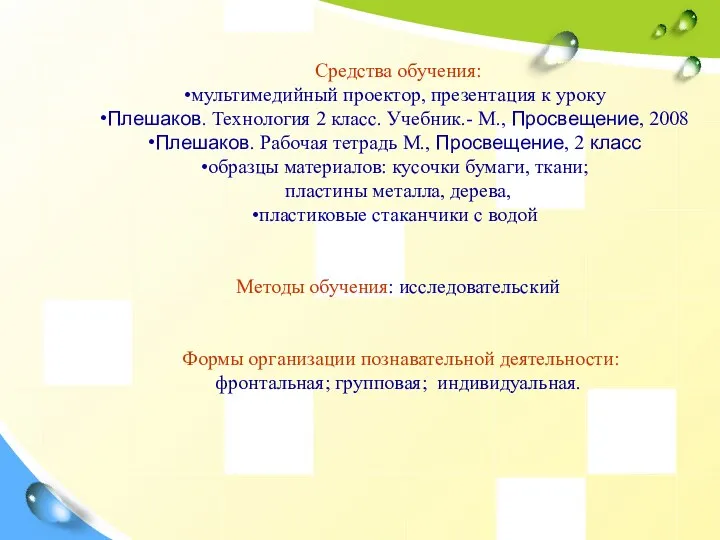 Средства обучения:
•мультимедийный проектор, презентация к уроку
•Плешаков. Технология 2 класс. Учебник.- М., Просвещение, 2008
•Плешаков. Рабочая тетрадь М., Просвещение, 2 класс
•образцы материалов: кусочки бумаги, ткани;
пластины металла, дерева,
•пластиковые стаканчики с водой

Методы обучения: исследовательский

Формы организации познавательной деятельности:
фронтальная; групповая; индивидуальная.